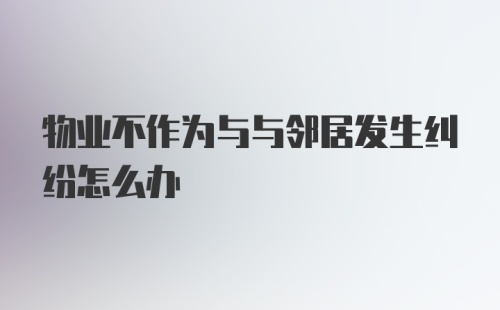 物业不作为与与邻居发生纠纷怎么办